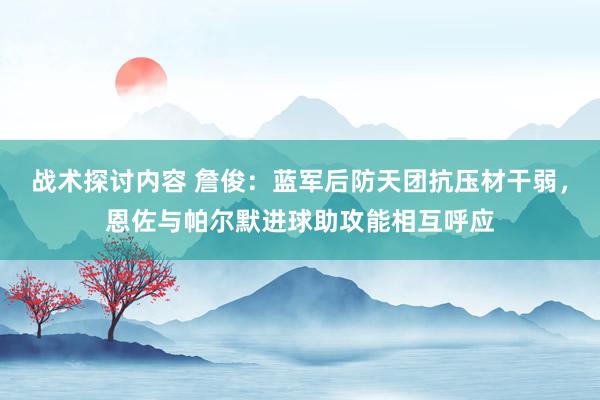 战术探讨内容 詹俊：蓝军后防天团抗压材干弱，恩佐与帕尔默进球助攻能相互呼应